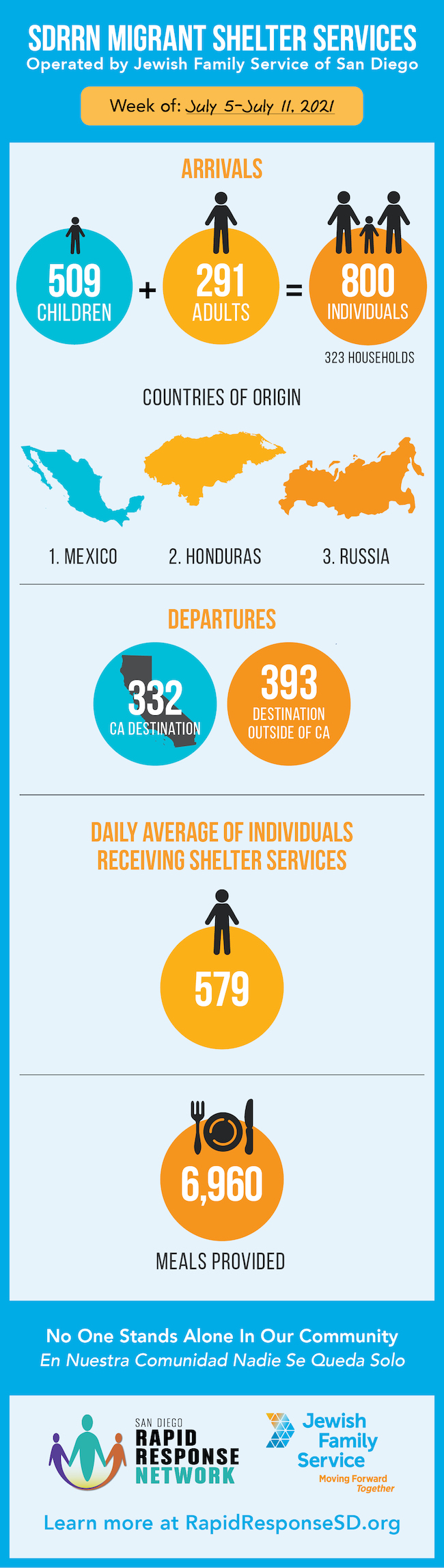 SDRRN MIGRANT SHELTER SERVICES
Operated by Jewish Family Service of San Diego

Week of: July 5-July 11, 2021

ARRIVALS

509 CHILDREN + 291 ADULTS = 800 INDIVIDUALS

323 HOUSEHOLDS

COUNTRIES OF ORIGIN

1. MEXICO
2. HONDURAS
3. RUSSIA

DEPARTURES

332 CA DESTINATION

393 DESTINATION OUTSIDE OF CA

DAILY AVERAGE OF INDIVIDUALS RECEIVING SHELTER SERVICES

579

6,960

MEALS PROVIDED

No One Stands Alone In Our Community
En Nuestra Comunidad Nadie Se Queda Solo

SAN DIEGO RAPID RESPONSE NETWORK

Jewish Family Service
Moving Forward Together

Learn more at RapidResponseSD.org